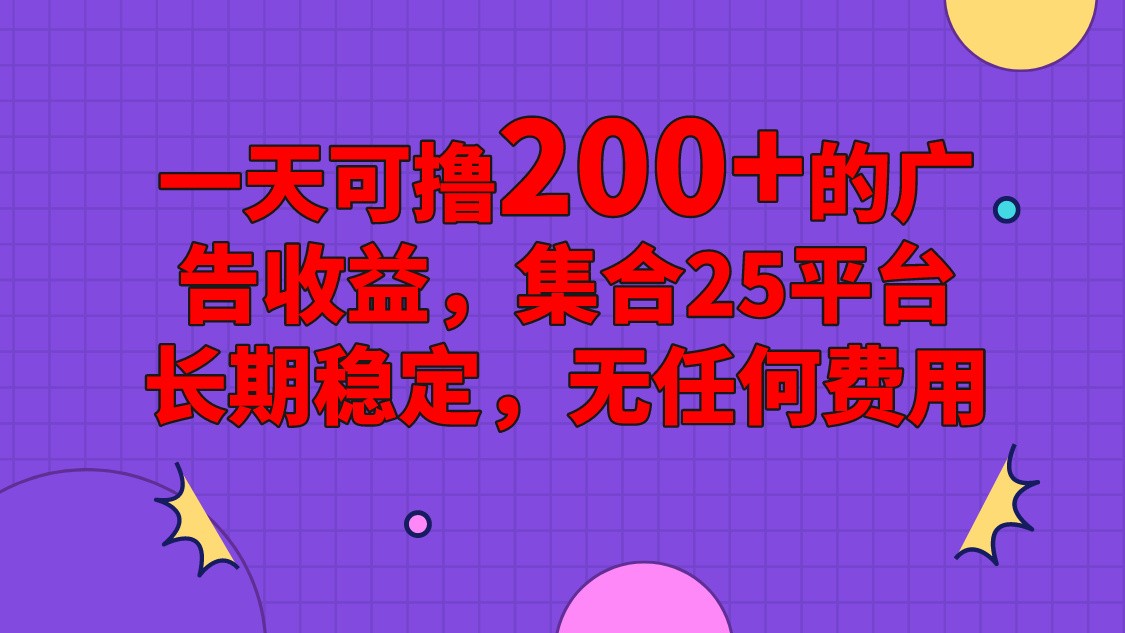 一天可撸200+的广告收益，集合25平台长期稳定，无任何费用